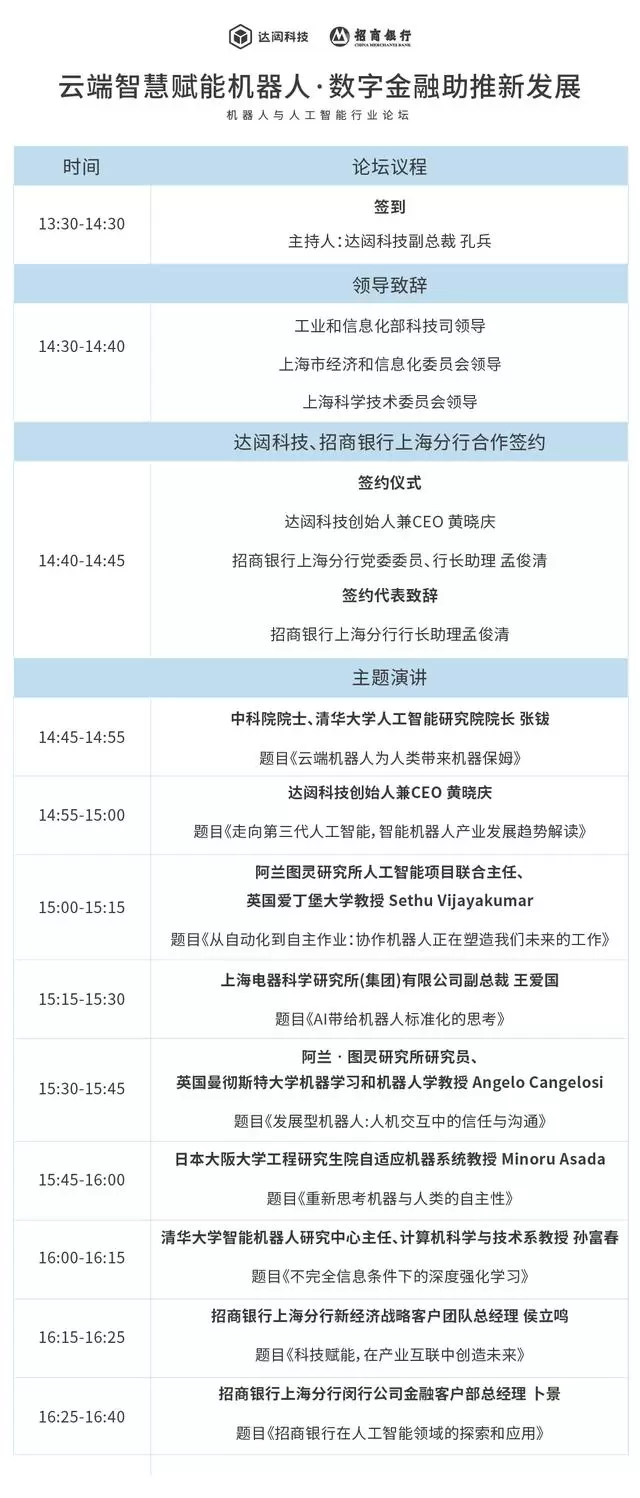 达闼科技 招商银行 CHINA MERCHANTS BANK

云端智慧赋能机器人·数字金融助推新发展

机器人与人工智能行业论坛

| 时间 | 论坛议程 |
|---|---|
| 13:30-14:30 | 签到 主持人:达闼科技副总裁 孔兵 |
| | 领导致辞 |
| 14:30-14:40 | 工业和信息化部科技司领导 上海市经济和信息化委员会领导 上海科学技术委员会领导 |
| | 达闼科技、招商银行上海分行合作签约 |
| 14:40-14:45 | 签约仪式 达闼科技创始人兼CEO 黄晓庆 招商银行上海分行党委委员、行长助理 孟俊清 签约代表致辞 招商银行上海分行行长助理孟俊清 |
| | 主题演讲 |
| 14:45-14:55 | 中科院院士、清华大学人工智能研究院院长 张钹 题目《云端机器人为人类带来机器保姆》 |
| 14:55-15:00 | 达闼科技创始人兼CEO 黄晓庆 题目《走向第三代人工智能,智能机器人产业发展趋势解读》 |
| 15:00-15:15 | 阿兰图灵研究所人工智能项目联合主任、英国爱丁堡大学教授 Sethu Vijayakumar 题目《从自动化到自主作业:协作机器人正在塑造我们未来的工作》 |
| 15:15-15:30 | 上海电器科学研究所(集团)有限公司副总裁 王爱国 题目《AI带给机器人标准化的思考》 |
| 15:30-15:45 | 阿兰·图灵研究所研究员、英国曼彻斯特大学机器学习和机器人学教授 Angelo Cangelosi 题目《发展型机器人:人机交互中的信任与沟通》 |
| 15:45-16:00 | 日本大阪大学工程研究生院自适应机器系统教授 Minoru Asada 题目《重新思考机器与人类的自主性》 |
| 16:00-16:15 | 清华大学智能机器人研究中心主任、计算机科学与技术系教授 孙富春 题目《不完全信息条件下的深度强化学习》 |
| 16:15-16:25 | 招商银行上海分行新经济战略客户团队总经理 侯立鸣 题目《科技赋能,在产业互联中创造未来》 |
| 16:25-16:40 | 招商银行上海分行闵行公司金融客户部总经理 卜景 题目《招商银行在人工智能领域的探索和应用》 |